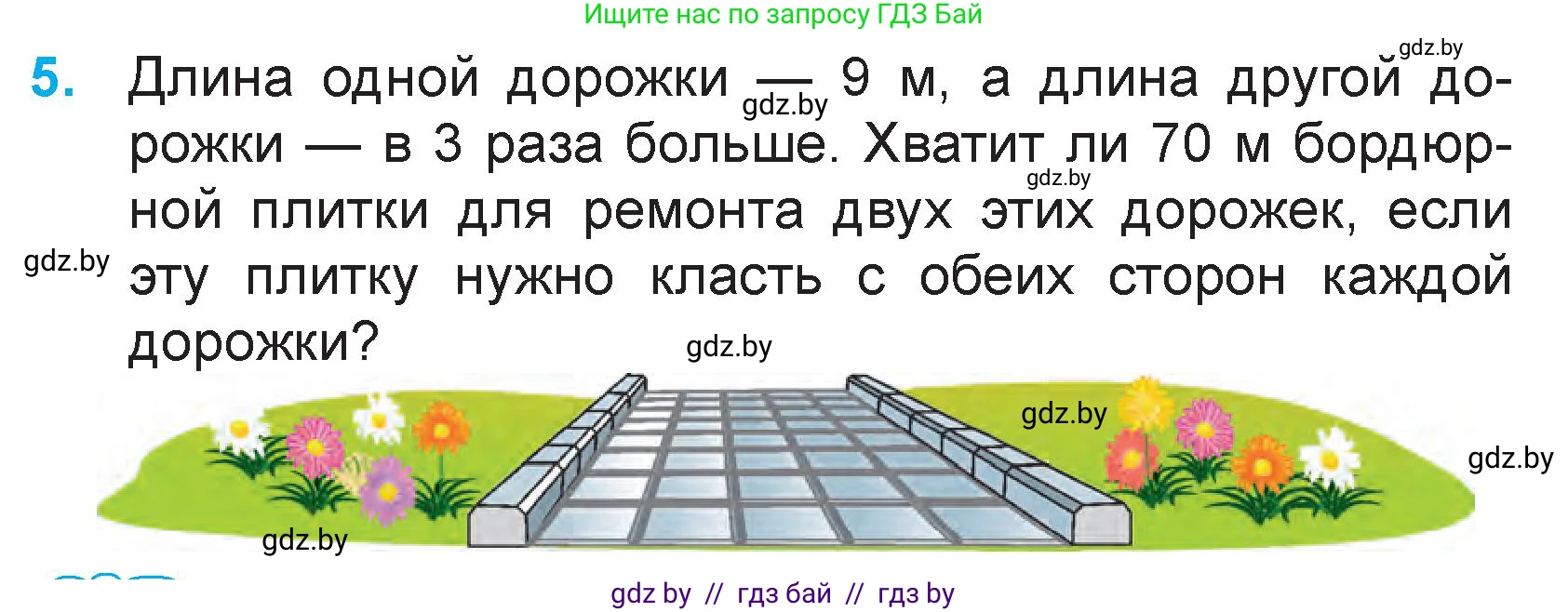 Ищите нас по запросу ГДЗ Бай

gdz.by

5. Длина одной дорожки — 9 м, а длина другой дорожки — в 3 раза больше. Хватит ли 70 м бордюрной плитки для ремонта двух этих дорожек, если эту плитку нужно класть с обеих сторон каждой дорожки?

gdz.by

gdz.by

gdz.by

gdz.by

gdz.by

gdz.by

gdz.by

gdz by // гдз бай // гдз by